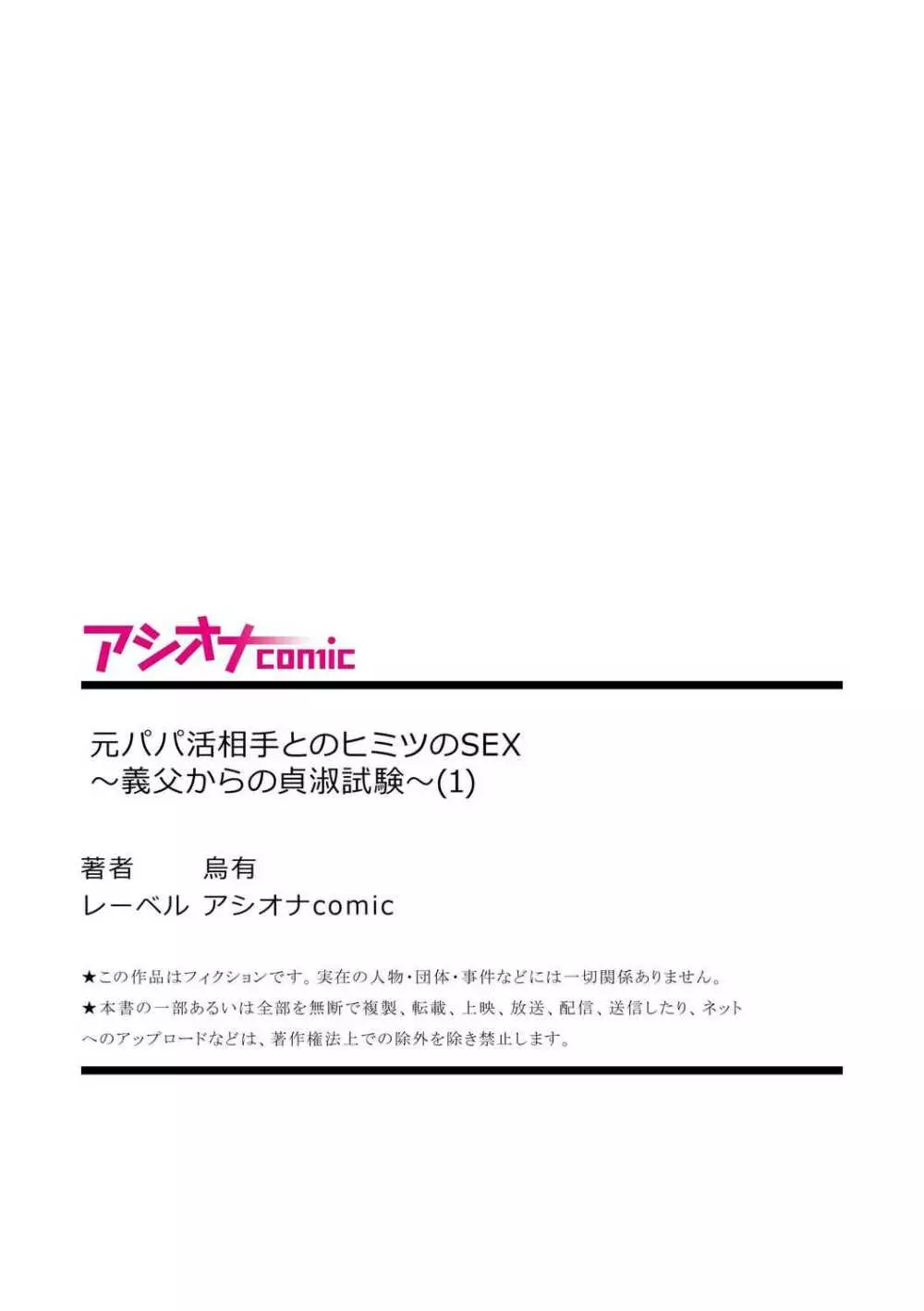 アシオナcomic

元パパ活相手とのヒミツのSEX
～義父からの貞淑試験～(1)

著者　烏有
レーベル　アシオナcomic

★この作品はフィクションです。実在の人物・団体・事件などには一切関係ありません。
★本書の一部あるいは全部を無断で複製、転載、上映、放送、配信、送信したり、ネットへのアップロードなどは、著作権法上での除外を除き禁止します。